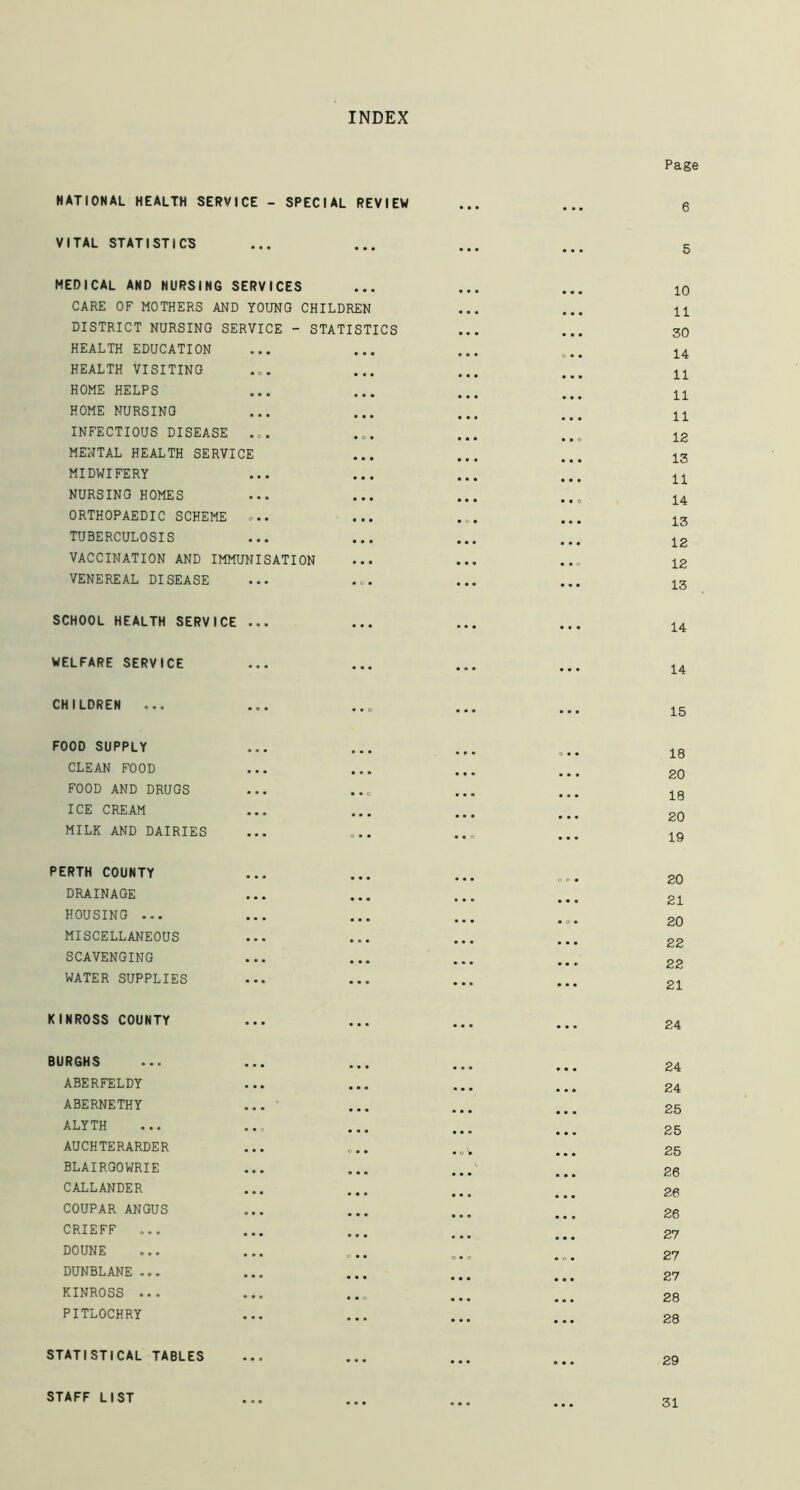 INDEX

Page

NATIONAL HEALTH SERVICE - SPECIAL REVIEW ... ... 6

VITAL STATISTICS ... ... ... ... 5

MEDICAL AND NURSING SERVICES ... ... ... 10
CARE OF MOTHERS AND YOUNG CHILDREN ... ... 11
DISTRICT NURSING SERVICE - STATISTICS ... ... 30
HEALTH EDUCATION ... ... ... ... 14
HEALTH VISITING ... ... ... ... 11
HOME HELPS ... ... ... ... 11
HOME NURSING ... ... ... ... 11
INFECTIOUS DISEASE ... ... ... ... 12
MENTAL HEALTH SERVICE ... ... ... 13
MIDWIFERY ... ... ... ... 11
NURSING HOMES ... ... ... ... 14
ORTHOPAEDIC SCHEME ... ... ... ... 13
TUBERCULOSIS ... ... ... ... 12
VACCINATION AND IMMUNISATION ... ... ... 12
VENEREAL DISEASE ... ... ... ... 13

SCHOOL HEALTH SERVICE ... ... ... ... 14

WELFARE SERVICE ... ... ... ... 14

CHILDREN ... ... ... ... ... 15

FOOD SUPPLY ... ... ... ... 18
CLEAN FOOD ... ... ... ... 20
FOOD AND DRUGS ... ... ... ... 18
ICE CREAM ... ... ... ... 20
MILK AND DAIRIES ... ... ... ... 19

PERTH COUNTY ... ... ... ... 20
DRAINAGE ... ... ... ... 21
HOUSING ... ... ... ... ... 20
MISCELLANEOUS ... ... ... ... 22
SCAVENGING ... ... ... ... 22
WATER SUPPLIES ... ... ... ... 21

KINROSS COUNTY ... ... ... ... 24

BURGHS ... ... ... ... ... 24
ABERFELDY ... ... ... ... 24
ABERNETHY ... ... ... ... 25
ALYTH ... ... ... ... ... 25
AUCHTERARDER ... ... ... ... 25
BLAIRGOWRIE ... ... ... ... 26
CALLANDER ... ... ... ... 26
COUPAR ANGUS ... ... ... ... 26
CRIEFF ... ... ... ... ... 27
DOUNE ... ... ... ... ... 27
DUNBLANE ... ... ... ... ... 27
KINROSS ... ... ... ... ... 28
PITLOCHRY ... ... ... ... 28

STATISTICAL TABLES ... ... ... ... 29

STAFF LIST ... ... ... ... 31